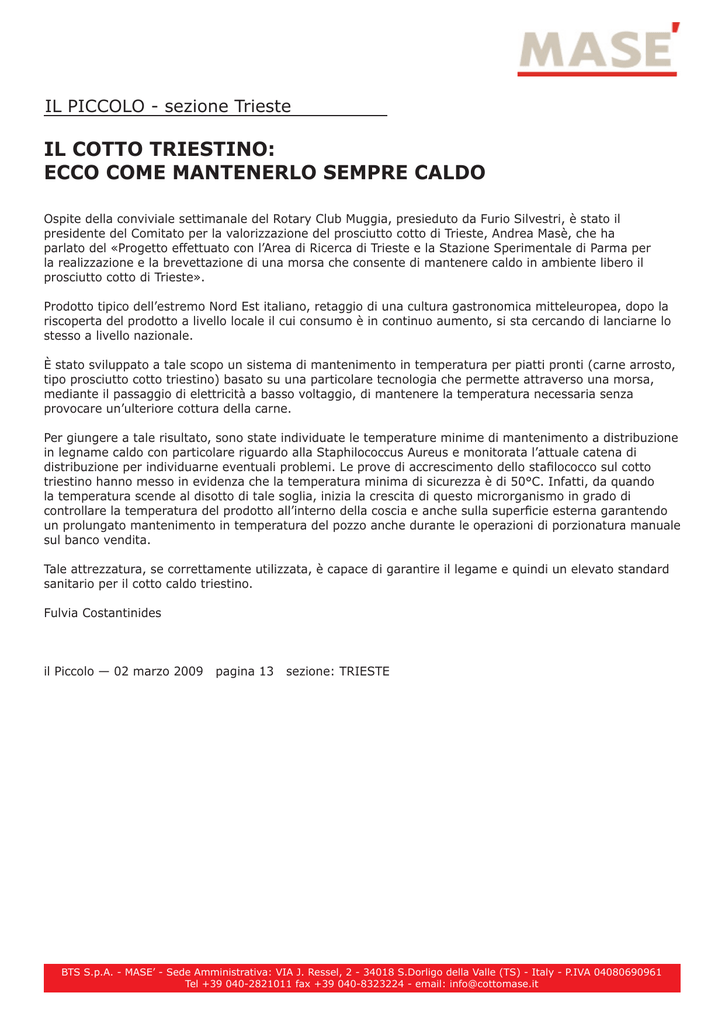 MASE'

IL PICCOLO - sezione Trieste

IL COTTO TRIESTINO:
ECCO COME MANTENERLO SEMPRE CALDO

Ospite della conviviale settimanale del Rotary Club Muggia, presieduto da Furio Silvestri, è stato il presidente del Comitato per la valorizzazione del prosciutto cotto di Trieste, Andrea Masè, che ha parlato del «Progetto effettuato con l'Area di Ricerca di Trieste e la Stazione Sperimentale di Parma per la realizzazione e la brevettazione di una morsa che consente di mantenere caldo in ambiente libero il prosciutto cotto di Trieste».

Prodotto tipico dell'estremo Nord Est italiano, retaggio di una cultura gastronomica mitteleuropea, dopo la riscoperta del prodotto a livello locale il cui consumo è in continuo aumento, si sta cercando di lanciarne lo stesso a livello nazionale.

È stato sviluppato a tale scopo un sistema di mantenimento in temperatura per piatti pronti (carne arrosto, tipo prosciutto cotto triestino) basato su una particolare tecnologia che permette attraverso una morsa, mediante il passaggio di elettricità a basso voltaggio, di mantenere la temperatura necessaria senza provocare un'ulteriore cottura della carne.

Per giungere a tale risultato, sono state individuate le temperature minime di mantenimento a distribuzione in legname caldo con particolare riguardo alla Staphilococcus Aureus e monitorata l'attuale catena di distribuzione per individuarne eventuali problemi. Le prove di accrescimento dello stafilococco sul cotto triestino hanno messo in evidenza che la temperatura minima di sicurezza è di 50°C. Infatti, da quando la temperatura scende al disotto di tale soglia, inizia la crescita di questo microrganismo in grado di controllare la temperatura del prodotto all'interno della coscia e anche sulla superficie esterna garantendo un prolungato mantenimento in temperatura del pozzo anche durante le operazioni di porzionatura manuale sul banco vendita.

Tale attrezzatura, se correttamente utilizzata, è capace di garantire il legame e quindi un elevato standard sanitario per il cotto caldo triestino.

Fulvia Costantinides

il Piccolo — 02 marzo 2009 pagina 13 sezione: TRIESTE

BTS S.p.A. - MASE' - Sede Amministrativa: VIA J. Ressel, 2 - 34018 S.Dorligo della Valle (TS) - Italy - P.IVA 04080690961
Tel +39 040-2821011 fax +39 040-8323224 - email: info@cottomase.it